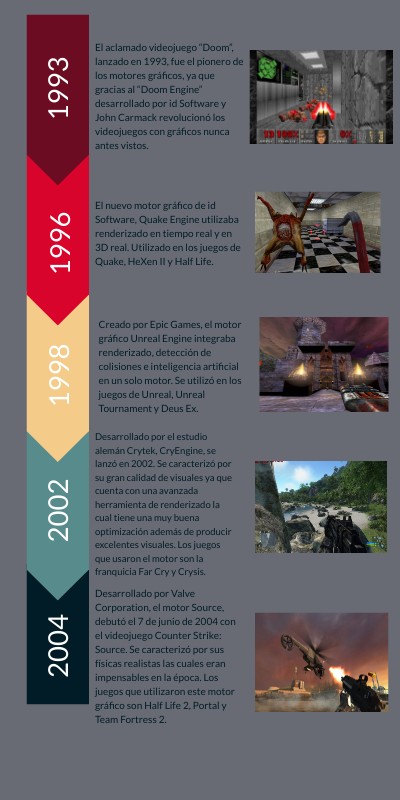 1993

El aclamado videojuego "Doom", lanzado en 1993, fue el pionero de los motores gráficos, ya que gracias al "Doom Engine" desarrollado por id Software y John Carmack revolucionó los videojuegos con gráficos nunca antes vistos.

1996

El nuevo motor gráfico de id Software, Quake Engine utilizaba renderizado en tiempo real y en 3D real. Utilizado en los juegos de Quake, HeXen II y Half Life.

1998

Creado por Epic Games, el motor gráfico Unreal Engine integraba renderizado, detección de colisiones e inteligencia artificial en un solo motor. Se utilizó en los juegos de Unreal, Unreal Tournament y Deus Ex.

2002

Desarrollado por el estudio alemán Crytek, CryEngine, se lanzó en 2002. Se caracterizó por su gran calidad de visuales ya que cuenta con una avanzada herramienta de renderizado la cual tiene una muy buena optimización además de producir excelentes visuales. Los juegos que usaron el motor son la franquicia Far Cry y Crysis.

2004

Desarrollado por Valve Corporation, el motor Source, debutó el 7 de junio de 2004 con el videojuego Counter Strike: Source. Se caracterizó por sus físicas realistas las cuales eran impensables en la época. Los juegos que utilizaron este motor gráfico son Half Life 2, Portal y Team Fortress 2.